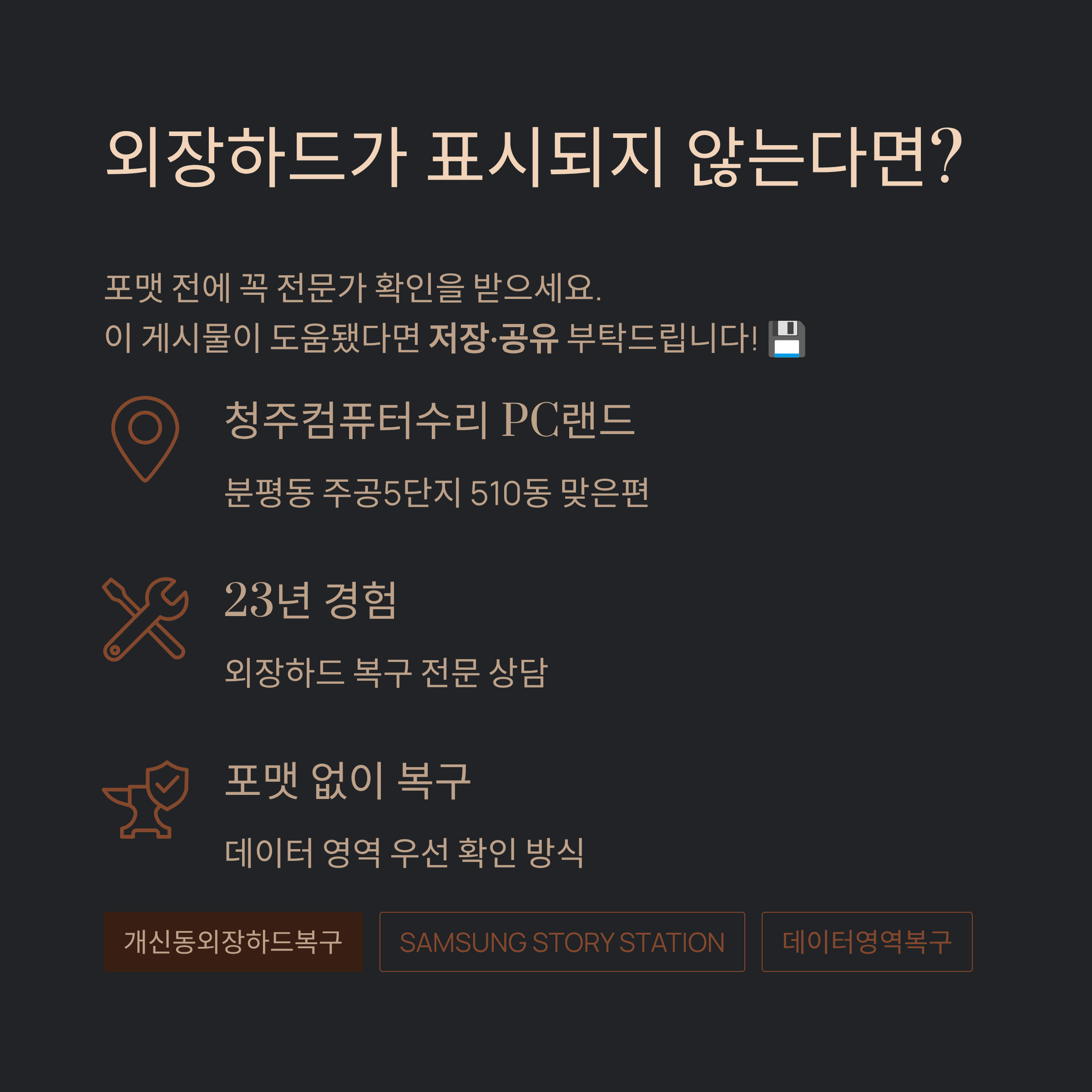 외장하드가 표시되지 않는다면?

포맷 전에 꼭 전문가 확인을 받으세요.
이 게시물이 도움됐다면 저장·공유 부탁드립니다! 💾

청주컴퓨터수리 PC랜드

분평동 주공5단지 510동 맞은편

23년 경험

외장하드 복구 전문 상담

포맷 없이 복구

데이터 영역 우선 확인 방식

개신동외장하드복구

SAMSUNG STORY STATION

데이터영역복구